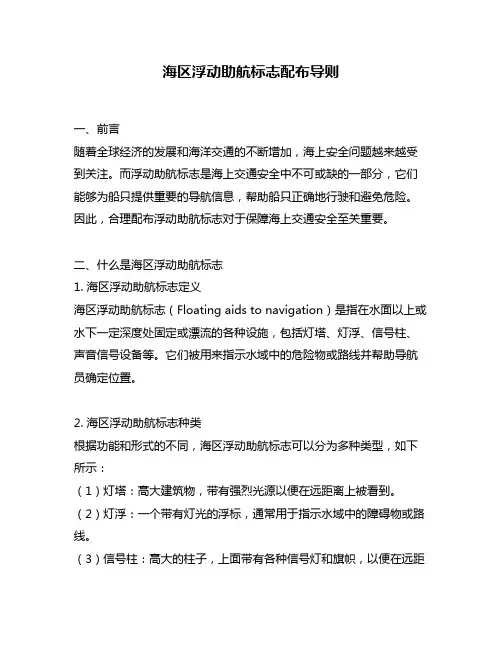 海区浮动助航标志配布导则

一、前言
随着全球经济的发展和海洋交通的不断增加，海上安全问题越来越受到关注。而浮动助航标志是海上交通安全中不可或缺的一部分，它们能够为船只提供重要的导航信息，帮助船只正确地行驶和避免危险。因此，合理配布浮动助航标志对于保障海上交通安全至关重要。

二、什么是海区浮动助航标志
1. 海区浮动助航标志定义
海区浮动助航标志（Floating aids to navigation）是指在水面以上或水下一定深度处固定或漂流的各种设施，包括灯塔、灯浮、信号柱、声音信号设备等。它们被用来指示水域中的危险物或路线并帮助导航员确定位置。

2. 海区浮动助航标志种类
根据功能和形式的不同，海区浮动助航标志可以分为多种类型，如下所示：
（1）灯塔：高大建筑物，带有强烈光源以便在远距离上被看到。
（2）灯浮：一个带有灯光的浮标，通常用于指示水域中的障碍物或路线。
（3）信号柱：高大的柱子，上面带有各种信号灯和旗帜，以便在远距